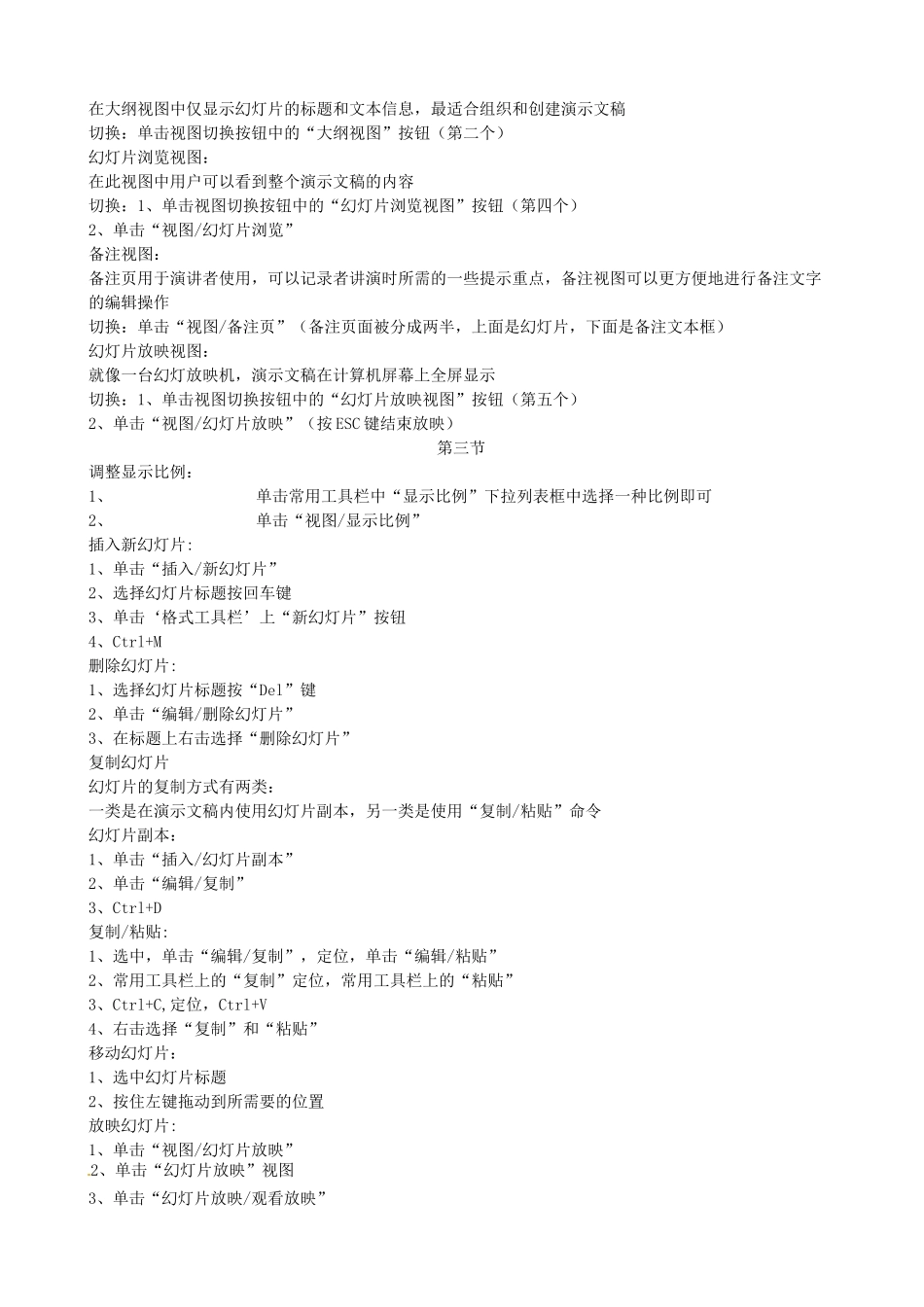 在大纲视图中仅显示幻灯片的标题和文本信息，最适合组织和创建演示文稿
切换：单击视图切换按钮中的“大纲视图”按钮（第二个）
幻灯片浏览视图：
在此视图中用户可以看到整个演示文稿的内容
切换：1、单击视图切换按钮中的“幻灯片浏览视图”按钮（第四个）
2、单击“视图/幻灯片浏览”
备注视图：
备注页用于演讲者使用，可以记录者讲演时所需的一些提示重点，备注视图可以更方便地进行备注文字的编辑操作
切换：单击“视图/备注页”（备注页面被分成两半，上面是幻灯片，下面是备注文本框）
幻灯片放映视图：
就像一台幻灯放映机，演示文稿在计算机屏幕上全屏显示
切换：1、单击视图切换按钮中的“幻灯片放映视图”按钮（第五个）
2、单击“视图/幻灯片放映”（按ESC键结束放映）

第三节

调整显示比例：
1、 单击常用工具栏中“显示比例”下拉列表框中选择一种比例即可
2、 单击“视图/显示比例”
插入新幻灯片:
1、单击“插入/新幻灯片”
2、选择幻灯片标题按回车键
3、单击‘格式工具栏’上“新幻灯片”按钮
4、Ctrl+M
删除幻灯片:
1、选择幻灯片标题按“Del”键
2、单击“编辑/删除幻灯片”
3、在标题上右击选择“删除幻灯片”
复制幻灯片
幻灯片的复制方式有两类:
一类是在演示文稿内使用幻灯片副本，另一类是使用“复制/粘贴”命令
幻灯片副本:
1、单击“插入/幻灯片副本”
2、单击“编辑/复制”
3、Ctrl+D
复制/粘贴:
1、选中，单击“编辑/复制”，定位，单击“编辑/粘贴”
2、常用工具栏上的“复制”定位，常用工具栏上的“粘贴”
3、Ctrl+C,定位，Ctrl+V
4、右击选择“复制”和“粘贴”
移动幻灯片:
1、选中幻灯片标题
2、按住左键拖动到所需要的位置
放映幻灯片:
1、单击“视图/幻灯片放映”
2、单击“幻灯片放映”视图
3、单击“幻灯片放映/观看放映”